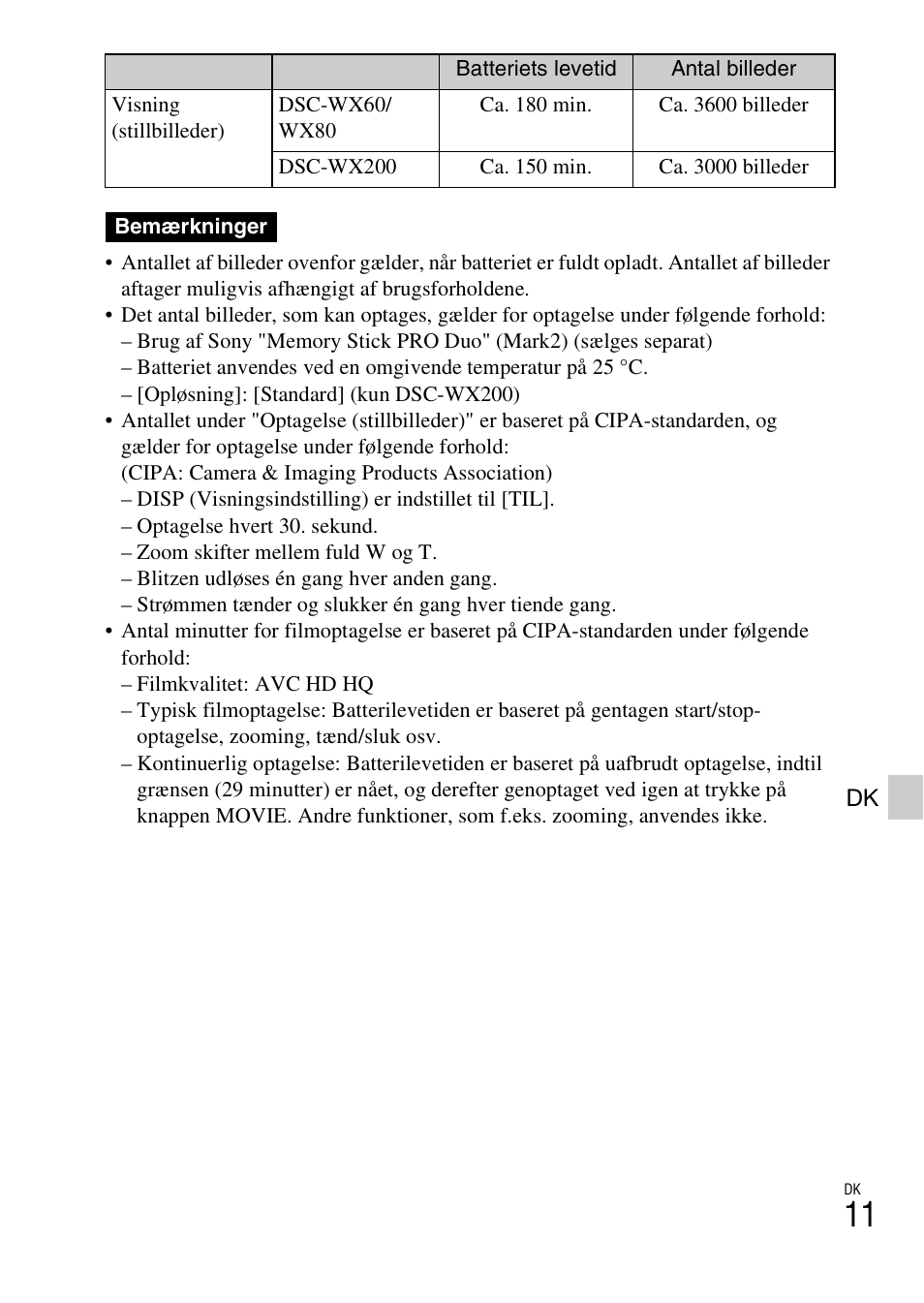 | | | Batteriets levetid | Antal billeder |
|---|---|---|---|
| Visning (stillbilleder) | DSC-WX60/ WX80 | Ca. 180 min. | Ca. 3600 billeder |
| | DSC-WX200 | Ca. 150 min. | Ca. 3000 billeder |

Bemærkninger

• Antallet af billeder ovenfor gælder, når batteriet er fuldt opladt. Antallet af billeder aftager muligvis afhængigt af brugsforholdene.
• Det antal billeder, som kan optages, gælder for optagelse under følgende forhold:
– Brug af Sony "Memory Stick PRO Duo" (Mark2) (sælges separat)
– Batteriet anvendes ved en omgivende temperatur på 25 °C.
– [Opløsning]: [Standard] (kun DSC-WX200)
• Antallet under "Optagelse (stillbilleder)" er baseret på CIPA-standarden, og gælder for optagelse under følgende forhold:
(CIPA: Camera & Imaging Products Association)
– DISP (Visningsindstilling) er indstillet til [TIL].
– Optagelse hvert 30. sekund.
– Zoom skifter mellem fuld W og T.
– Blitzen udløses én gang hver anden gang.
– Strømmen tænder og slukker én gang hver tiende gang.
• Antal minutter for filmoptagelse er baseret på CIPA-standarden under følgende forhold:
– Filmkvalitet: AVC HD HQ
– Typisk filmoptagelse: Batterilevetiden er baseret på gentagen start/stop-optagelse, zooming, tænd/sluk osv.
– Kontinuerlig optagelse: Batterilevetiden er baseret på uafbrudt optagelse, indtil grænsen (29 minutter) er nået, og derefter genoptaget ved igen at trykke på knappen MOVIE. Andre funktioner, som f.eks. zooming, anvendes ikke.

DK

DK
11